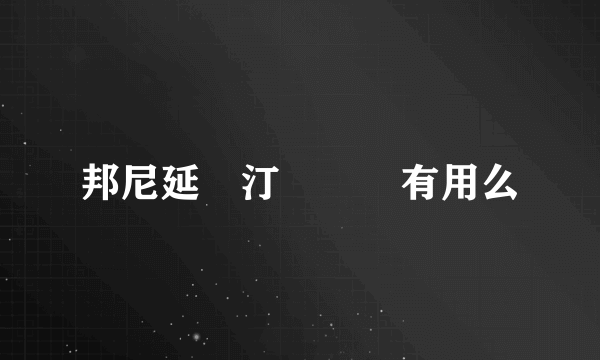 邦尼延　汀　　　有用么